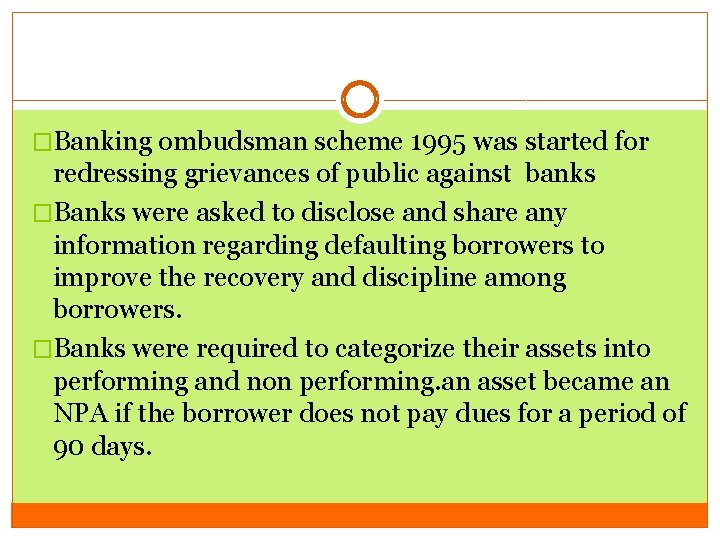 □Banking ombudsman scheme 1995 was started for redressing grievances of public against banks

□Banks were asked to disclose and share any information regarding defaulting borrowers to improve the recovery and discipline among borrowers.

□Banks were required to categorize their assets into performing and non performing.an asset became an NPA if the borrower does not pay dues for a period of 90 days.